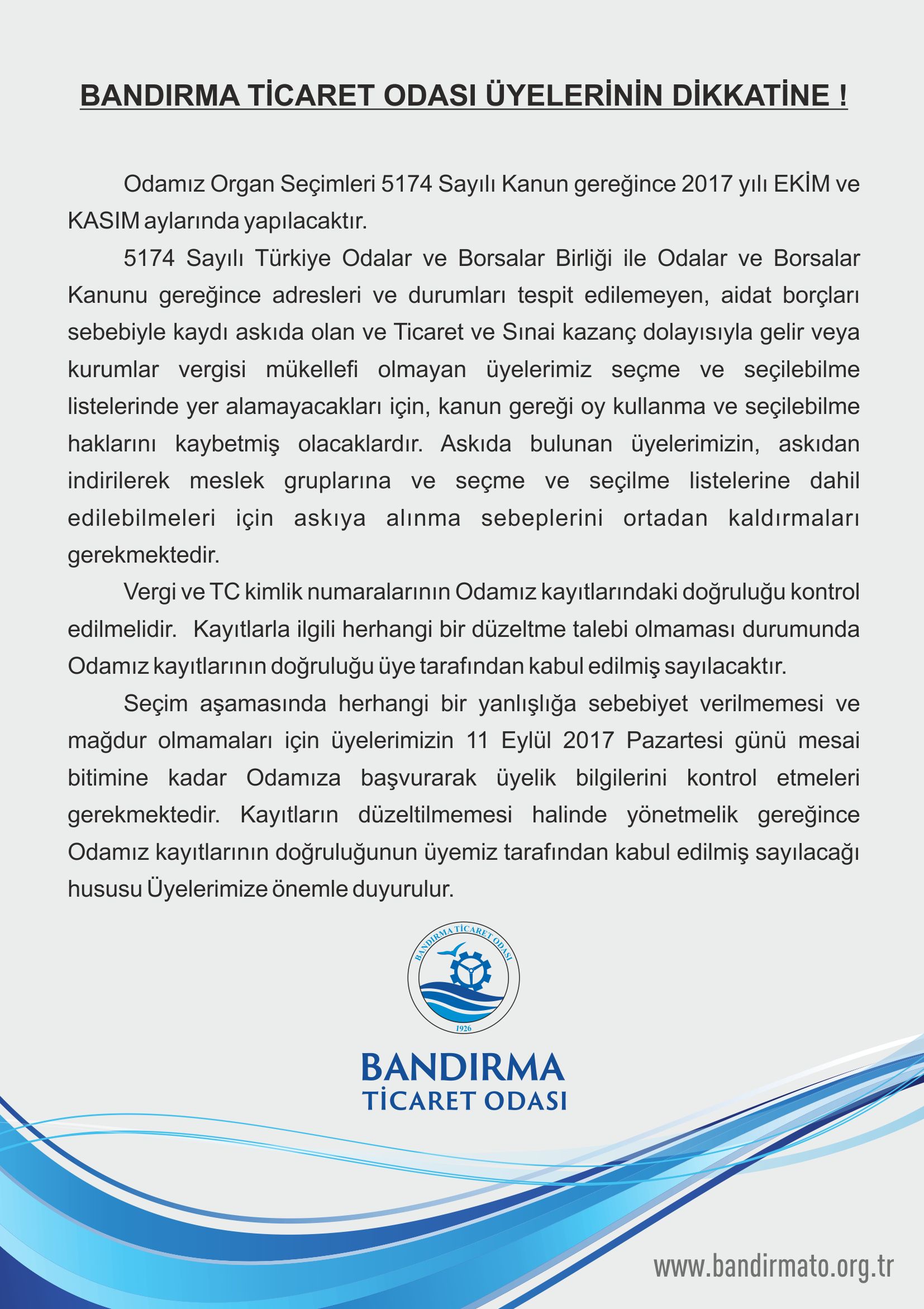 BANDIRMA TİCARET ODASI ÜYELERİNİN DİKKATİNE !

Odamız Organ Seçimleri 5174 Sayılı Kanun gereğince 2017 yılı EKİM ve KASIM aylarında yapılacaktır.

5174 Sayılı Türkiye Odalar ve Borsalar Birliği ile Odalar ve Borsalar Kanunu gereğince adresleri ve durumları tespit edilemeyen, aidat borçları sebebiyle kaydı askıda olan ve Ticaret ve Sınai kazanç dolayısıyla gelir veya kurumlar vergisi mükellefi olmayan üyelerimiz seçme ve seçilebilme listelerinde yer alamayacakları için, kanun gereği oy kullanma ve seçilebilme haklarını kaybetmiş olacaklardır. Askıda bulunan üyelerimizin, askıdan indirilerek meslek gruplarına ve seçme ve seçilme listelerine dahil edilebilmeleri için askıya alınma sebeplerini ortadan kaldırmaları gerekmektedir.

Vergi ve TC kimlik numaralarının Odamız kayıtlarındaki doğruluğu kontrol edilmelidir. Kayıtlarla ilgili herhangi bir düzeltme talebi olmaması durumunda Odamız kayıtlarının doğruluğu üye tarafından kabul edilmiş sayılacaktır.

Seçim aşamasında herhangi bir yanlışlığa sebebiyet verilmemesi ve mağdur olmamaları için üyelerimizin 11 Eylül 2017 Pazartesi günü mesai bitimine kadar Odamıza başvurarak üyelik bilgilerini kontrol etmeleri gerekmektedir. Kayıtların düzeltilmemesi halinde yönetmelik gereğince Odamız kayıtlarının doğruluğunun üyemiz tarafından kabul edilmiş sayılacağı hususu Üyelerimize önemle duyurulur.

BANDIRMA TİCARET ODASI
1926

BANDIRMA
TİCARET ODASI

www.bandirmato.org.tr